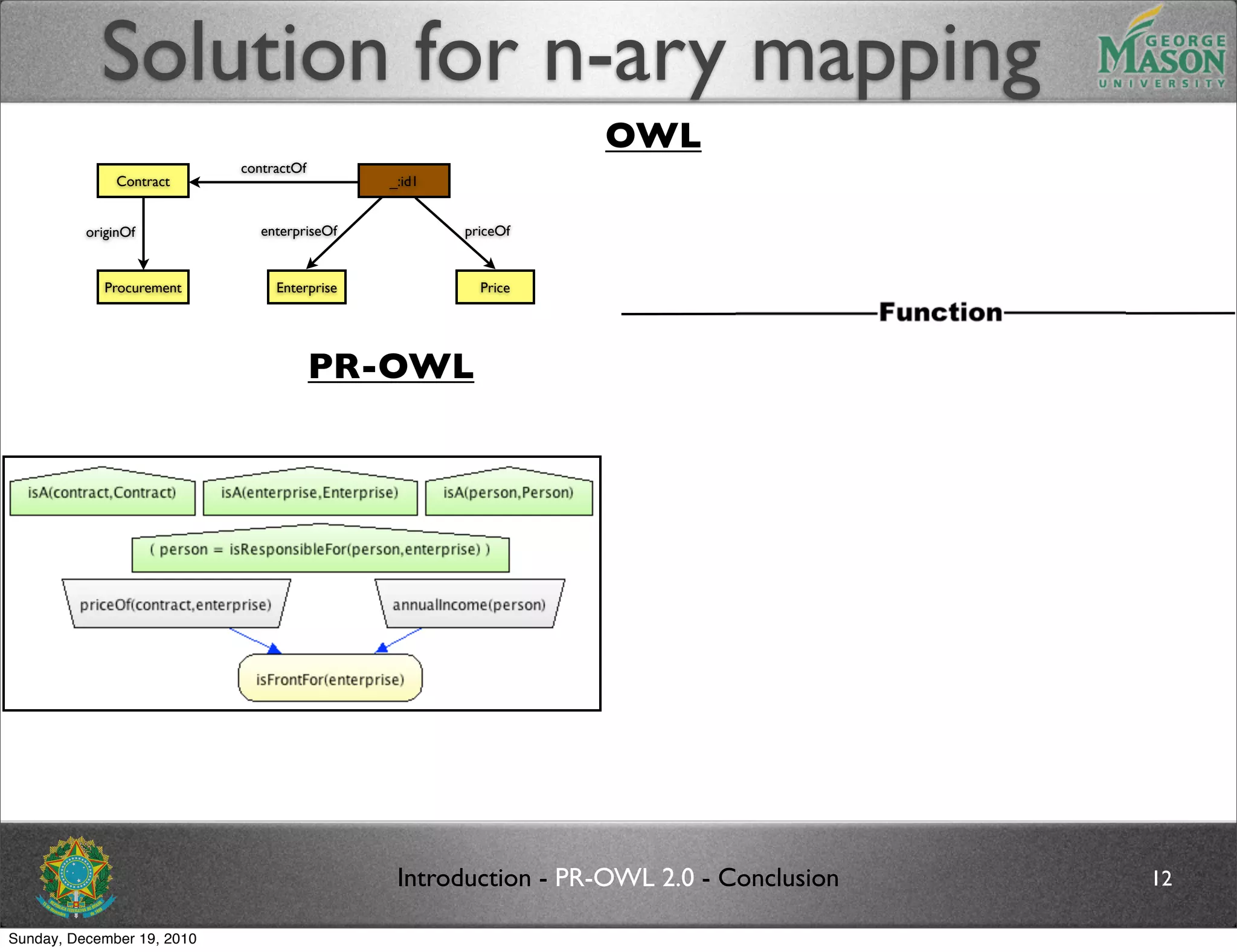 Solution for n-ary mapping

GEORGE MASON UNIVERSITY

OWL

Contract

contractOf

_:id1

originOf

enterpriseOf

priceOf

Procurement

Enterprise

Price

Function

PR-OWL

isA(contract,Contract)

isA(enterprise,Enterprise)

isA(person,Person)

( person = isResponsibleFor(person,enterprise) )

priceOf(contract,enterprise)

annualIncome(person)

isFrontFor(enterprise)

Introduction - PR-OWL 2.0 - Conclusion

12

Sunday, December 19, 2010